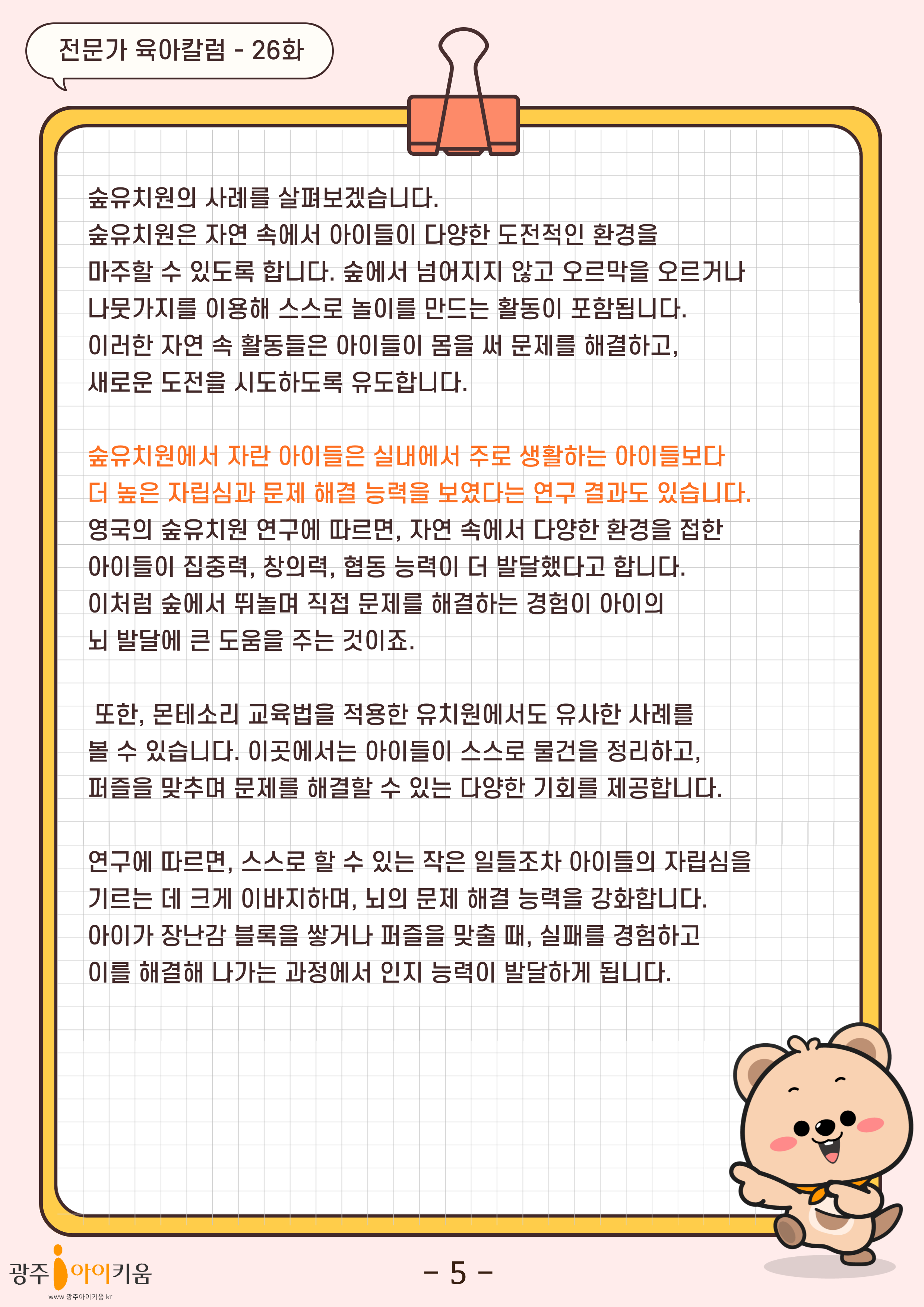 전문가 육아칼럼 - 26화

숲유치원의 사례를 살펴보겠습니다.
숲유치원은 자연 속에서 아이들이 다양한 도전적인 환경을 마주할 수 있도록 합니다. 숲에서 넘어지지 않고 오르막을 오르거나 나뭇가지를 이용해 스스로 놀이를 만드는 활동이 포함됩니다.
이러한 자연 속 활동들은 아이들이 몸을 써 문제를 해결하고, 새로운 도전을 시도하도록 유도합니다.

숲유치원에서 자란 아이들은 실내에서 주로 생활하는 아이들보다 더 높은 자립심과 문제 해결 능력을 보였다는 연구 결과도 있습니다.
영국의 숲유치원 연구에 따르면, 자연 속에서 다양한 환경을 접한 아이들이 집중력, 창의력, 협동 능력이 더 발달했다고 합니다.
이처럼 숲에서 뛰놀며 직접 문제를 해결하는 경험이 아이의 뇌 발달에 큰 도움을 주는 것이죠.

또한, 몬테소리 교육법을 적용한 유치원에서도 유사한 사례를 볼 수 있습니다. 이곳에서는 아이들이 스스로 물건을 정리하고, 퍼즐을 맞추며 문제를 해결할 수 있는 다양한 기회를 제공합니다.

연구에 따르면, 스스로 할 수 있는 작은 일들조차 아이들의 자립심을 기르는 데 크게 이바지하며, 뇌의 문제 해결 능력을 강화합니다.
아이가 장난감 블록을 쌓거나 퍼즐을 맞출 때, 실패를 경험하고 이를 해결해 나가는 과정에서 인지 능력이 발달하게 됩니다.

광주 아이키움
www.광주아이키움.kr

- 5 -